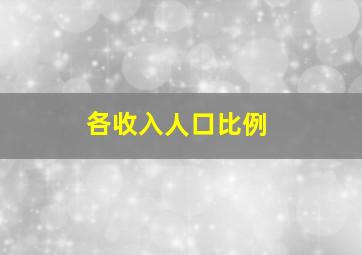 各收入人口比例